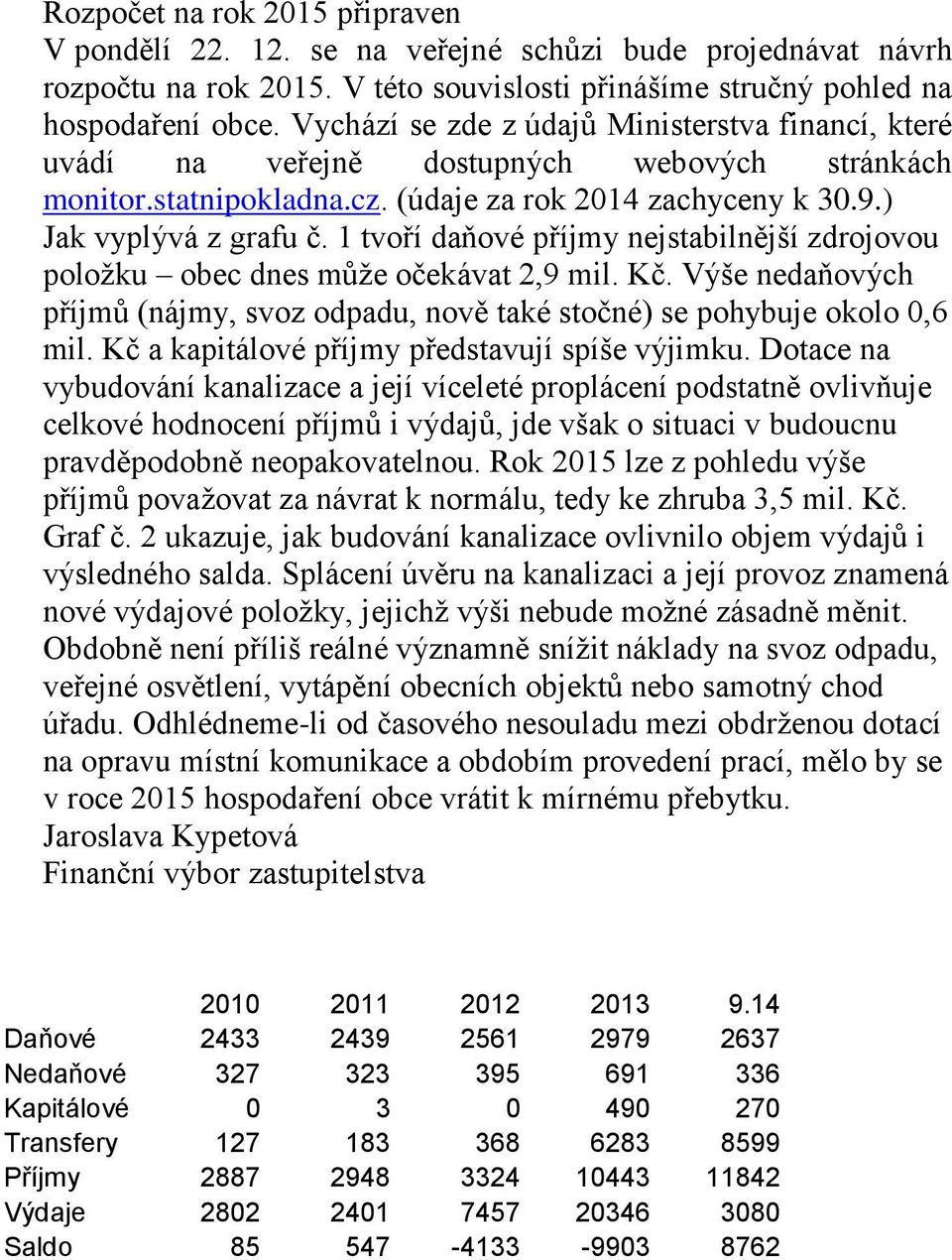 Rozpočet na rok 2015 připraven
V pondělí 22. 12. se na veřejné schůzi bude projednávat návrh rozpočtu na rok 2015. V této souvislosti přinášíme stručný pohled na hospodaření obce. Vychází se zde z údajů Ministerstva financí, které uvádí na veřejně dostupných webových stránkách monitor.statnipokladna.cz. (údaje za rok 2014 zachyceny k 30.9.) Jak vyplývá z grafu č. 1 tvoří daňové příjmy nejstabilnější zdrojovou položku – obec dnes může očekávat 2,9 mil. Kč. Výše nedaňových příjmů (nájmy, svoz odpadu, nově také stočné) se pohybuje okolo 0,6 mil. Kč a kapitálové příjmy představují spíše výjimku. Dotace na vybudování kanalizace a její víceleté proplácení podstatně ovlivňuje celkové hodnocení příjmů i výdajů, jde však o situaci v budoucnu pravděpodobně neopakovatelnou. Rok 2015 lze z pohledu výše příjmů považovat za návrat k normálu, tedy ke zhruba 3,5 mil. Kč. Graf č. 2 ukazuje, jak budování kanalizace ovlivnilo objem výdajů i výsledného salda. Splácení úvěru na kanalizaci a její provoz znamená nové výdajové položky, jejichž výši nebude možné zásadně měnit. Obdobně není příliš reálné významně snížit náklady na svoz odpadu, veřejné osvětlení, vytápění obecních objektů nebo samotný chod úřadu. Odhlédneme-li od časového nesouladu mezi obdrženou dotací na opravu místní komunikace a obdobím provedení prací, mělo by se v roce 2015 hospodaření obce vrátit k mírnému přebytku.
Jaroslava Kypetová
Finanční výbor zastupitelstva

| | 2010 | 2011 | 2012 | 2013 | 9.14 |
|---|---|---|---|---|---|
| Daňové | 2433 | 2439 | 2561 | 2979 | 2637 |
| Nedaňové | 327 | 323 | 395 | 691 | 336 |
| Kapitálové | 0 | 3 | 0 | 490 | 270 |
| Transfery | 127 | 183 | 368 | 6283 | 8599 |
| Příjmy | 2887 | 2948 | 3324 | 10443 | 11842 |
| Výdaje | 2802 | 2401 | 7457 | 20346 | 3080 |
| Saldo | 85 | 547 | -4133 | -9903 | 8762 |